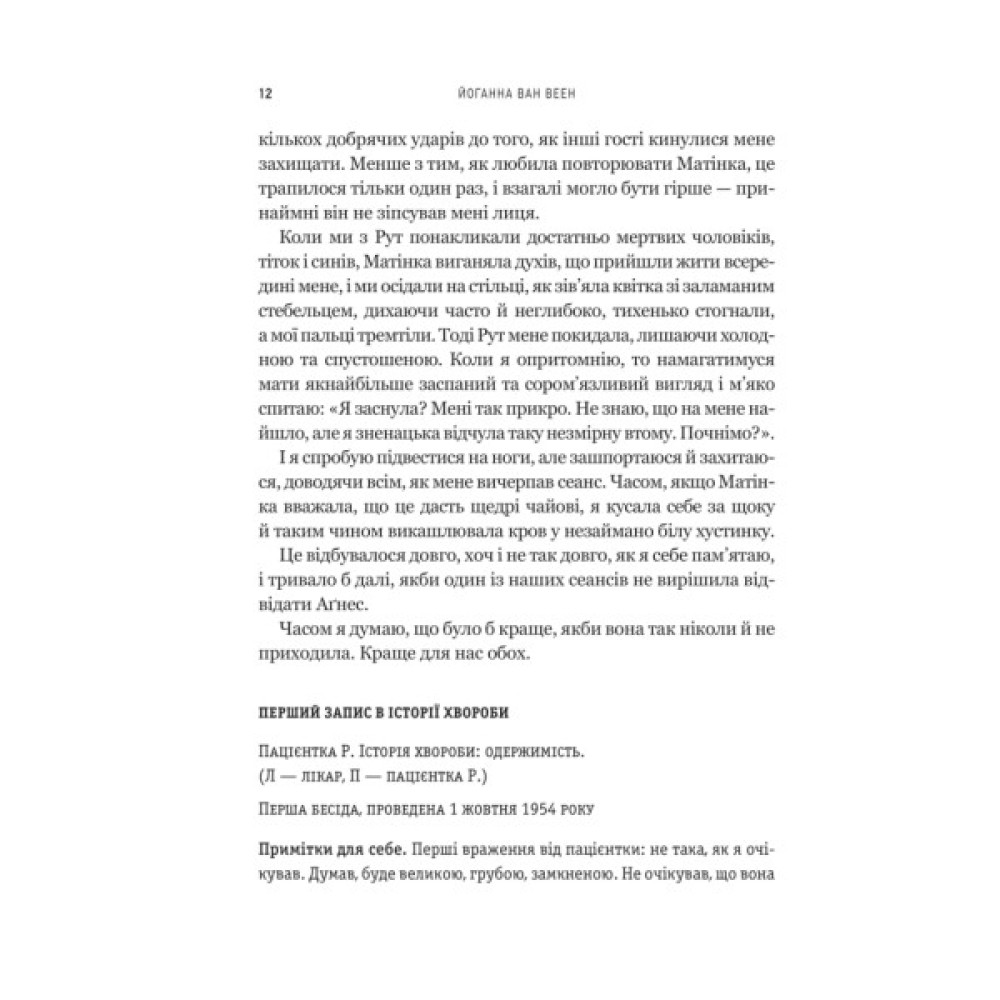 12 ЙОГАННА ВАН ВЕЕН

кількох добрячих ударів до того, як інші гості кинулися мене захищати. Менше з тим, як любила повторювати Матінка, це трапилося тільки один раз, і взагалі могло бути гірше — принаймні він не зіпсував мені лиця.

Коли ми з Рут понакликали достатньо мертвих чоловіків, тіток і синів, Матінка виганяла духів, що прийшли жити всередині мене, і ми осідали на стільці, як зів'яла квітка зі заламаним стебельцем, дихаючи часто й неглибоко, тихенько стогнали, а мої пальці тремтіли. Тоді Рут мене покидала, лишаючи холодною та спустошеною. Коли я опритомнію, то намагатимуся мати якнайбільше заспаний та сором'язливий вигляд і м'яко спитаю: «Я заснула? Мені так прикро. Не знаю, що на мене найшло, але я зненацька відчула таку незмірну втому. Почнімо?».

І я спробую підвестися на ноги, але зашпортаюся й захитаюся, доводячи всім, як мене вичерпав сеанс. Часом, якщо Матінка вважала, що це дасть щедрі чайові, я кусала себе за щоку й таким чином викашлювала кров у незаймано білу хустинку.

Це відбувалося довго, хоч і не так довго, як я себе пам'ятаю, і тривало б далі, якби один із наших сеансів не вирішила відвідати Аґнес.

Часом я думаю, що було б краще, якби вона так ніколи й не приходила. Краще для нас обох.

ПЕРШИЙ ЗАПИС В ІСТОРІЇ ХВОРОБИ

Пацієнтка Р. Історія хвороби: одержимість.
(Л — лікар, П — пацієнтка Р.)

Перша бесіда, проведена 1 жовтня 1954 року

Примітки для себе. Перші враження від пацієнтки: не така, як я очікував. Думав, буде великою, грубою, замкненою. Не очікував, що вона